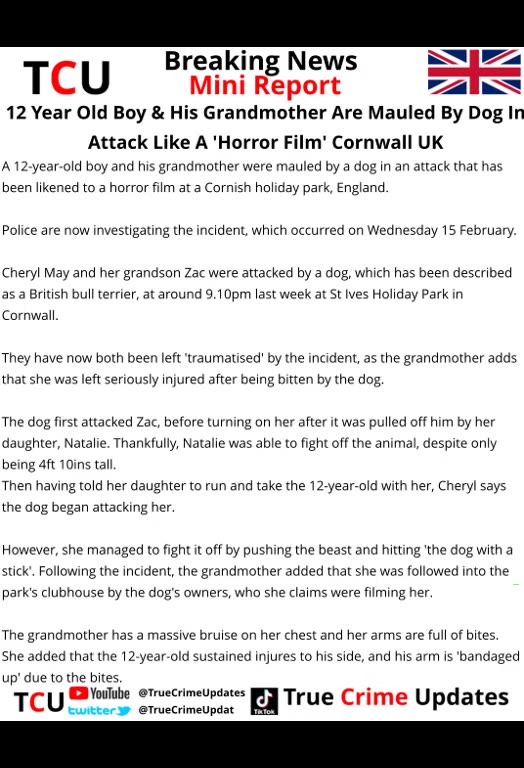 TCU

Breaking News
Mini Report

12 Year Old Boy & His Grandmother Are Mauled By Dog In Attack Like A 'Horror Film' Cornwall UK

A 12-year-old boy and his grandmother were mauled by a dog in an attack that has been likened to a horror film at a Cornish holiday park, England.

Police are now investigating the incident, which occurred on Wednesday 15 February.

Cheryl May and her grandson Zac were attacked by a dog, which has been described as a British bull terrier, at around 9.10pm last week at St Ives Holiday Park in Cornwall.

They have now both been left 'traumatised' by the incident, as the grandmother adds that she was left seriously injured after being bitten by the dog.

The dog first attacked Zac, before turning on her after it was pulled off him by her daughter, Natalie. Thankfully, Natalie was able to fight off the animal, despite only being 4ft 10ins tall.
Then having told her daughter to run and take the 12-year-old with her, Cheryl says the dog began attacking her.

However, she managed to fight it off by pushing the beast and hitting 'the dog with a stick'. Following the incident, the grandmother added that she was followed into the park's clubhouse by the dog's owners, who she claims were filming her.

The grandmother has a massive bruise on her chest and her arms are full of bites. She added that the 12-year-old sustained injures to his side, and his arm is 'bandaged up' due to the bites.

TCU YouTube @TrueCrimeUpdates twitter @TrueCrimeUpdat TikTok True Crime Updates